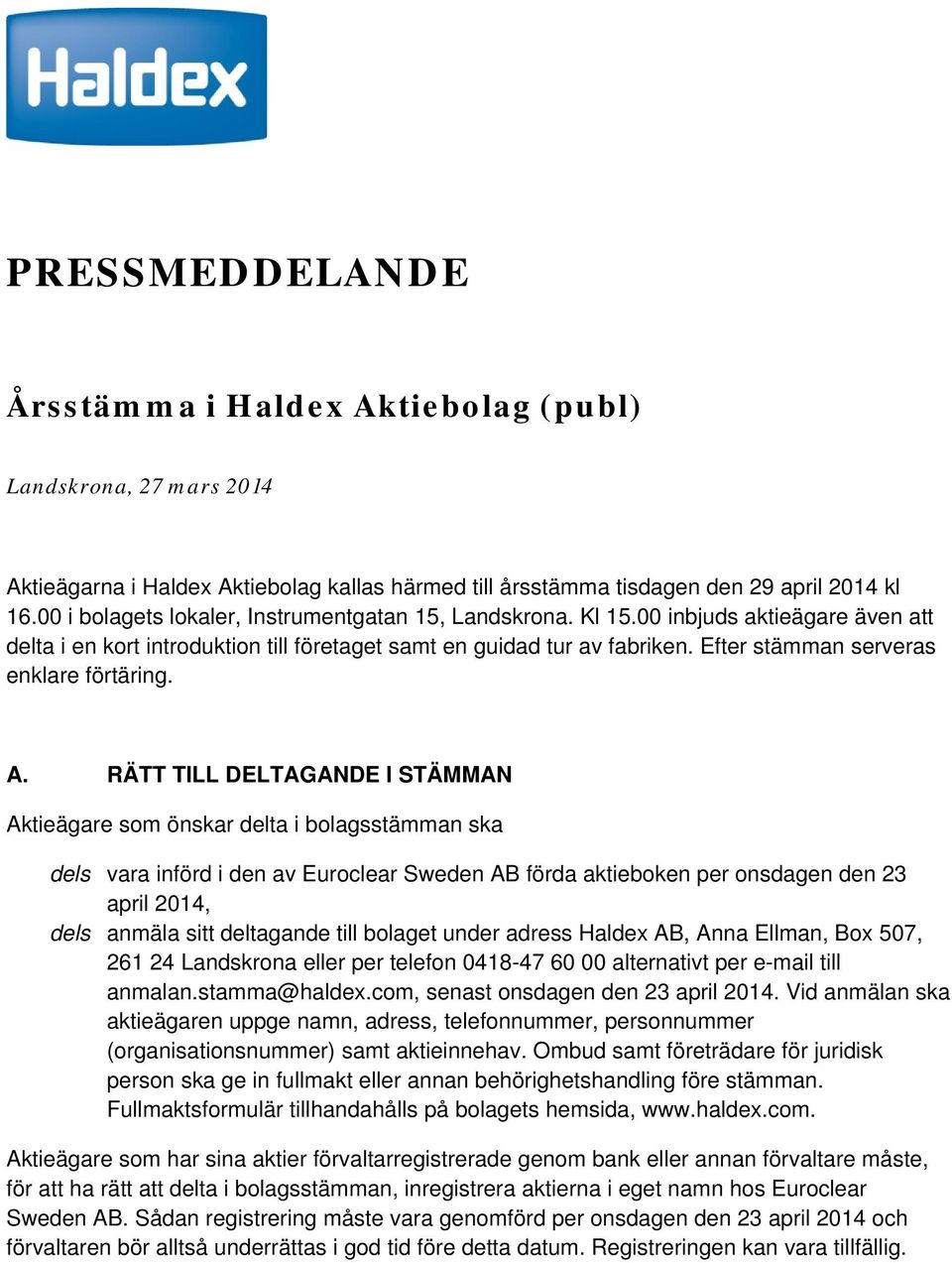 Haldex

PRESSMEDDELANDE

Årsstämma i Haldex Aktiebolag (publ)

Landskrona, 27 mars 2014

Aktieägarna i Haldex Aktiebolag kallas härmed till årsstämma tisdagen den 29 april 2014 kl 16.00 i bolagets lokaler, Instrumentgatan 15, Landskrona. Kl 15.00 inbjuds aktieägare även att delta i en kort introduktion till företaget samt en guidad tur av fabriken. Efter stämman serveras enklare förtäring.

A. RÄTT TILL DELTAGANDE I STÄMMAN

Aktieägare som önskar delta i bolagsstämman ska

dels vara införd i den av Euroclear Sweden AB förda aktieboken per onsdagen den 23 april 2014,

dels anmäla sitt deltagande till bolaget under adress Haldex AB, Anna Ellman, Box 507, 261 24 Landskrona eller per telefon 0418-47 60 00 alternativt per e-mail till anmalan.stamma@haldex.com, senast onsdagen den 23 april 2014. Vid anmälan ska aktieägaren uppge namn, adress, telefonnummer, personnummer (organisationsnummer) samt aktieinnehav. Ombud samt företrädare för juridisk person ska ge in fullmakt eller annan behörighetshandling före stämman. Fullmaktsformulär tillhandahålls på bolagets hemsida, www.haldex.com.

Aktieägare som har sina aktier förvaltarregistrerade genom bank eller annan förvaltare måste, för att ha rätt att delta i bolagsstämman, inregistrera aktierna i eget namn hos Euroclear Sweden AB. Sådan registrering måste vara genomförd per onsdagen den 23 april 2014 och förvaltaren bör alltså underrättas i god tid före detta datum. Registreringen kan vara tillfällig.